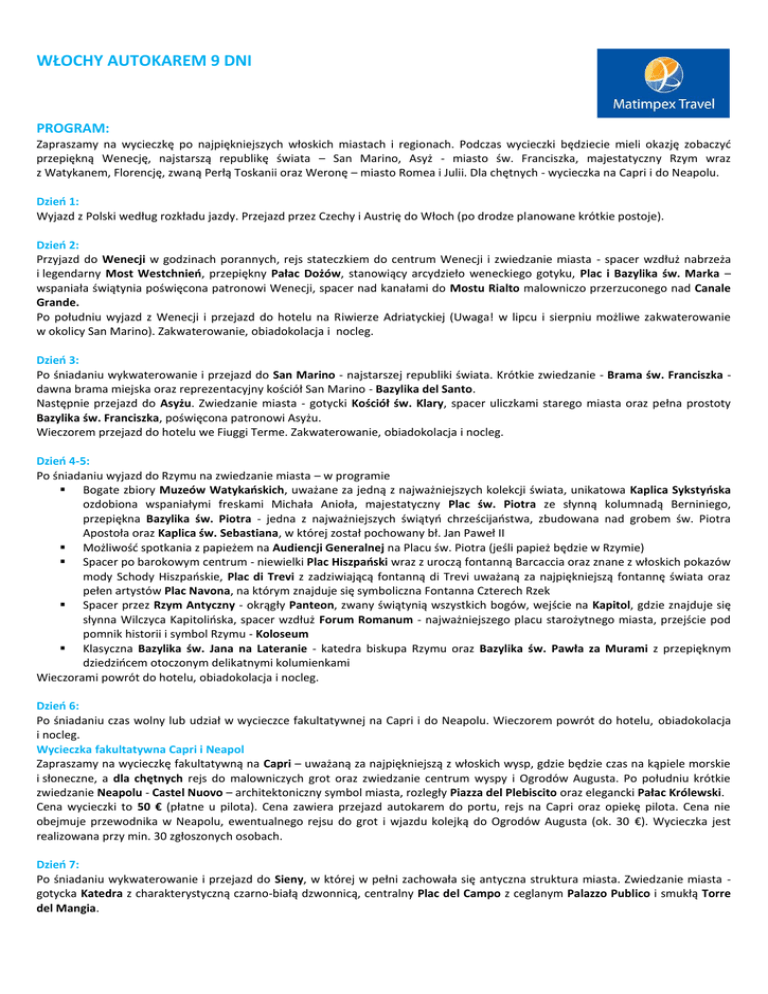 WŁOCHY AUTOKAREM 9 DNI

Matimpex Travel

PROGRAM:
Zapraszamy na wycieczkę po najpiękniejszych włoskich miastach i regionach. Podczas wycieczki będziecie mieli okazję zobaczyć przepiękną Wenecję, najstarszą republikę świata – San Marino, Asyż - miasto św. Franciszka, majestatyczny Rzym wraz z Watykanem, Florencję, zwaną Perłą Toskanii oraz Weronę – miasto Romea i Julii. Dla chętnych - wycieczka na Capri i do Neapolu.

Dzień 1:
Wyjazd z Polski według rozkładu jazdy. Przejazd przez Czechy i Austrię do Włoch (po drodze planowane krótkie postoje).

Dzień 2:
Przyjazd do Wenecji w godzinach porannych, rejs stateczkiem do centrum Wenecji i zwiedzanie miasta - spacer wzdłuż nabrzeża i legendarny Most Westchnień, przepiękny Pałac Dożów, stanowiący arcydzieło weneckiego gotyku, Plac i Bazylika św. Marka – wspaniała świątynia poświęcona patronowi Wenecji, spacer nad kanałami do Mostu Rialto malowniczo przerzuconego nad Canale Grande.
Po południu wyjazd z Wenecji i przejazd do hotelu na Riwierze Adriatyckiej (Uwaga! w lipcu i sierpniu możliwe zakwaterowanie w okolicy San Marino). Zakwaterowanie, obiadokolacja i nocleg.

Dzień 3:
Po śniadaniu wykwaterowanie i przejazd do San Marino - najstarszej republiki świata. Krótkie zwiedzanie - Brama św. Franciszka - dawna brama miejska oraz reprezentacyjny kościół San Marino - Bazylika del Santo.
Następnie przejazd do Asyżu. Zwiedzanie miasta - gotycki Kościół św. Klary, spacer uliczkami starego miasta oraz pełna prostoty Bazylika św. Franciszka, poświęcona patronowi Asyżu.
Wieczorem przejazd do hotelu we Fiuggi Terme. Zakwaterowanie, obiadokolacja i nocleg.

Dzień 4-5:
Po śniadaniu wyjazd do Rzymu na zwiedzanie miasta – w programie
▪ Bogate zbiory Muzeów Watykańskich, uważane za jedną z najważniejszych kolekcji świata, unikatowa Kaplica Sykstyńska ozdobiona wspaniałymi freskami Michała Anioła, majestatyczny Plac św. Piotra ze słynną kolumnadą Berniniego, przepiękna Bazylika św. Piotra - jedna z najważniejszych świątyń chrześcijaństwa, zbudowana nad grobem św. Piotra Apostoła oraz Kaplica św. Sebastiana, w której został pochowany bł. Jan Paweł II
▪ Możliwość spotkania z papieżem na Audiencji Generalnej na Placu św. Piotra (jeśli papież będzie w Rzymie)
▪ Spacer po barokowym centrum - niewielki Plac Hiszpański wraz z uroczą fontanną Barcaccia oraz znane z włoskich pokazów mody Schody Hiszpańskie, Plac di Trevi z zadziwiającą fontanną di Trevi uważaną za najpiękniejszą fontannę świata oraz pełen artystów Plac Navona, na którym znajduje się symboliczna Fontanna Czterech Rzek
▪ Spacer przez Rzym Antyczny - okrągły Panteon, zwany świątynią wszystkich bogów, wejście na Kapitol, gdzie znajduje się słynna Wilczyca Kapitolińska, spacer wzdłuż Forum Romanum - najważniejszego placu starożytnego miasta, przejście pod pomnik historii i symbol Rzymu - Koloseum
▪ Klasyczna Bazylika św. Jana na Lateranie - katedra biskupa Rzymu oraz Bazylika św. Pawła za Murami z przepięknym dziedzińcem otoczonym delikatnymi kolumienkami
Wieczorami powrót do hotelu, obiadokolacja i nocleg.

Dzień 6:
Po śniadaniu czas wolny lub udział w wycieczce fakultatywnej na Capri i do Neapolu. Wieczorem powrót do hotelu, obiadokolacja i nocleg.
Wycieczka fakultatywna Capri i Neapol
Zapraszamy na wycieczkę fakultatywną na Capri – uważaną za najpiękniejszą z włoskich wysp, gdzie będzie czas na kąpiele morskie i słoneczne, a dla chętnych rejs do malowniczych grot oraz zwiedzanie centrum wyspy i Ogrodów Augusta. Po południu krótkie zwiedzanie Neapolu - Castel Nuovo – architektoniczny symbol miasta, rozległy Piazza del Plebiscito oraz elegancki Pałac Królewski. Cena wycieczki to 50 € (płatne u pilota). Cena zawiera przejazd autokarem do portu, rejs na Capri oraz opiekę pilota. Cena nie obejmuje przewodnika w Neapolu, ewentualnego rejsu do grot i wjazdu kolejką do Ogrodów Augusta (ok. 30 €). Wycieczka jest realizowana przy min. 30 zgłoszonych osobach.

Dzień 7:
Po śniadaniu wykwaterowanie i przejazd do Sieny, w której w pełni zachowała się antyczna struktura miasta. Zwiedzanie miasta - gotycka Katedra z charakterystyczną czarno-białą dzwonnicą, centralny Plac del Campo z ceglanym Palazzo Publico i smukłą Torre del Mangia.